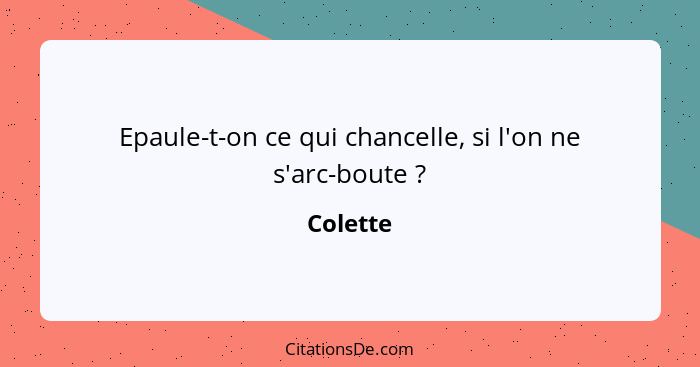 Epaule-t-on ce qui chancelle, si l'on ne s'arc-boute ?

Colette

CitationsDe.com